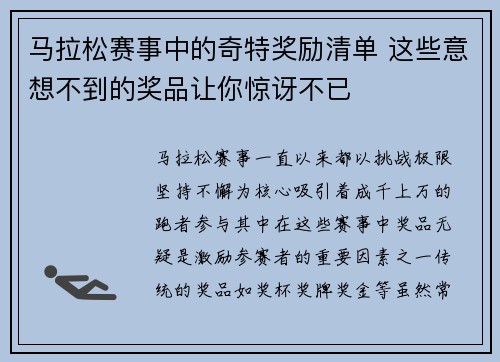 马拉松赛事中的奇特奖励清单 这些意想不到的奖品让你惊讶不已

马拉松赛事一直以来都以挑战极限坚持不懈为核心吸引着成千上万的跑者参与其中在这些赛事中奖品无疑是激励参赛者的重要因素之一传统的奖品如奖杯奖牌奖金等虽然常